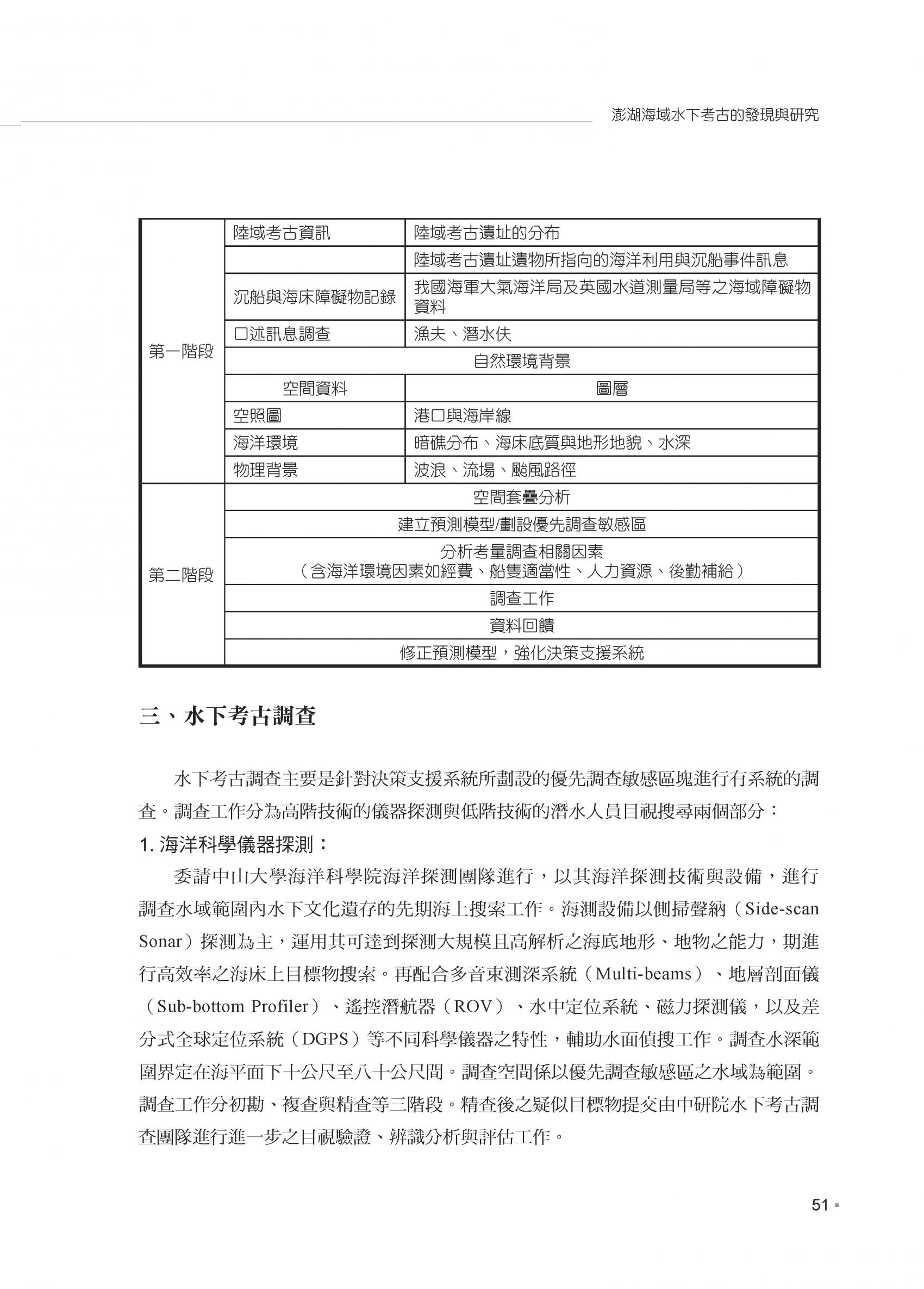 澎湖海域水下考古的發現與研究

| 第一階段 | 陸域考古資訊 | 陸域考古遺址的分布 |
|---|---|---|
| | | 陸域考古遺址遺物所指向的海洋利用與沉船事件訊息 |
| | 沉船與海床障礙物記錄 | 我國海軍大氣海洋局及英國水道測量局等之海域障礙物資料 |
| | 口述訊息調查 | 漁夫、潛水伕 |
| | 自然環境背景 | |
| | 空間資料 | 圖層 |
| | 空照圖 | 港口與海岸線 |
| | 海洋環境 | 暗礁分布、海床底質與地形地貌、水深 |
| | 物理背景 | 波浪、流場、颱風路徑 |
| 第二階段 | 空間套疊分析 | |
| | 建立預測模型/劃設優先調查敏感區 | |
| | 分析考量調查相關因素（含海洋環境因素如經費、船隻適當性、人力資源、後勤補給） | |
| | 調查工作 | |
| | 資料回饋 | |
| | 修正預測模型，強化決策支援系統 | |

三、水下考古調查

水下考古調查主要是針對決策支援系統所劃設的優先調查敏感區塊進行有系統的調查。調查工作分為高階技術的儀器探測與低階技術的潛水人員目視搜尋兩個部分：

1. 海洋科學儀器探測：

委請中山大學海洋科學院海洋探測團隊進行，以其海洋探測技術與設備，進行調查水域範圍內水下文化遺存的先期海上搜索工作。海測設備以側掃聲納（Side-scan Sonar）探測為主，運用其可達到探測大規模且高解析之海底地形、地物之能力，期進行高效率之海床上目標物搜索。再配合多音束測深系統（Multi-beams）、地層剖面儀（Sub-bottom Profiler）、遙控潛航器（ROV）、水中定位系統、磁力探測儀，以及差分式全球定位系統（DGPS）等不同科學儀器之特性，輔助水面偵搜工作。調查水深範圍界定在海平面下十公尺至八十公尺間。調查空間係以優先調查敏感區之水域為範圍。調查工作分初勘、複查與精查等三階段。精查後之疑似目標物提交由中研院水下考古調查團隊進行進一步之目視驗證、辨識分析與評估工作。

51